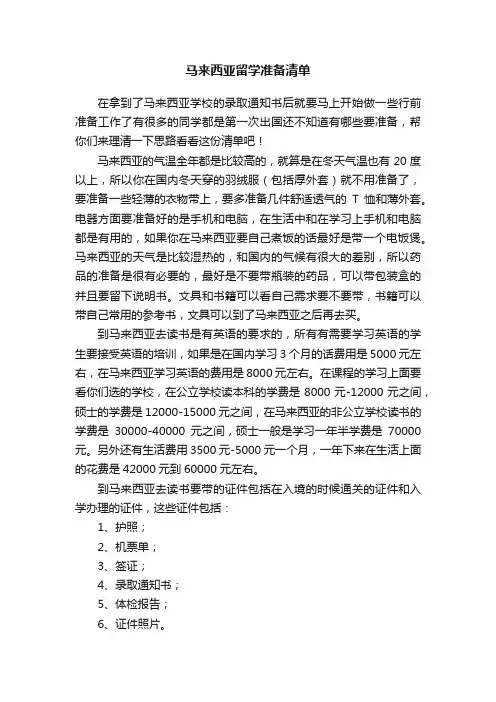 马来西亚留学准备清单

在拿到了马来西亚学校的录取通知书后就要马上开始做一些行前准备工作了有很多的同学都是第一次出国还不知道有哪些要准备，帮你们来理清一下思路看看这份清单吧！

马来西亚的气温全年都是比较高的，就算是在冬天气温也有 20 度以上，所以你在国内冬天穿的羽绒服（包括厚外套）就不用准备了，要准备一些轻薄的衣物带上，要多准备几件舒适透气的 T 恤和薄外套。电器方面要准备好的是手机和电脑，在生活中和在学习上手机和电脑都是有用的，如果你在马来西亚要自己煮饭的话最好是带一个电饭煲。马来西亚的天气是比较湿热的，和国内的气候有很大的差别，所以药品的准备是很有必要的，最好是不要带瓶装的药品，可以带包装盒的并且要留下说明书。文具和书籍可以看自己需求要不要带，书籍可以带自己常用的参考书，文具可以到了马来西亚之后再去买。

到马来西亚去读书是有英语的要求的，所有有需要学习英语的学生要接受英语的培训，如果是在国内学习 3 个月的话费用是 5000 元左右，在马来西亚学习英语的费用是 8000 元左右。在课程的学习上面要看你们选的学校，在公立学校读本科的学费是 8000 元-12000 元之间，硕士的学费是 12000-15000 元之间，在马来西亚的非公立学校读书的学费是 30000-40000 元之间，硕士一般是学习一年半学费是 70000 元。另外还有生活费用 3500 元-5000 元一个月，一年下来在生活上面的花费是 42000 元到 60000 元左右。

到马来西亚去读书要带的证件包括在入境的时候通关的证件和入学办理的证件，这些证件包括：

1、护照；

2、机票单；

3、签证；

4、录取通知书；

5、体检报告；

6、证件照片。